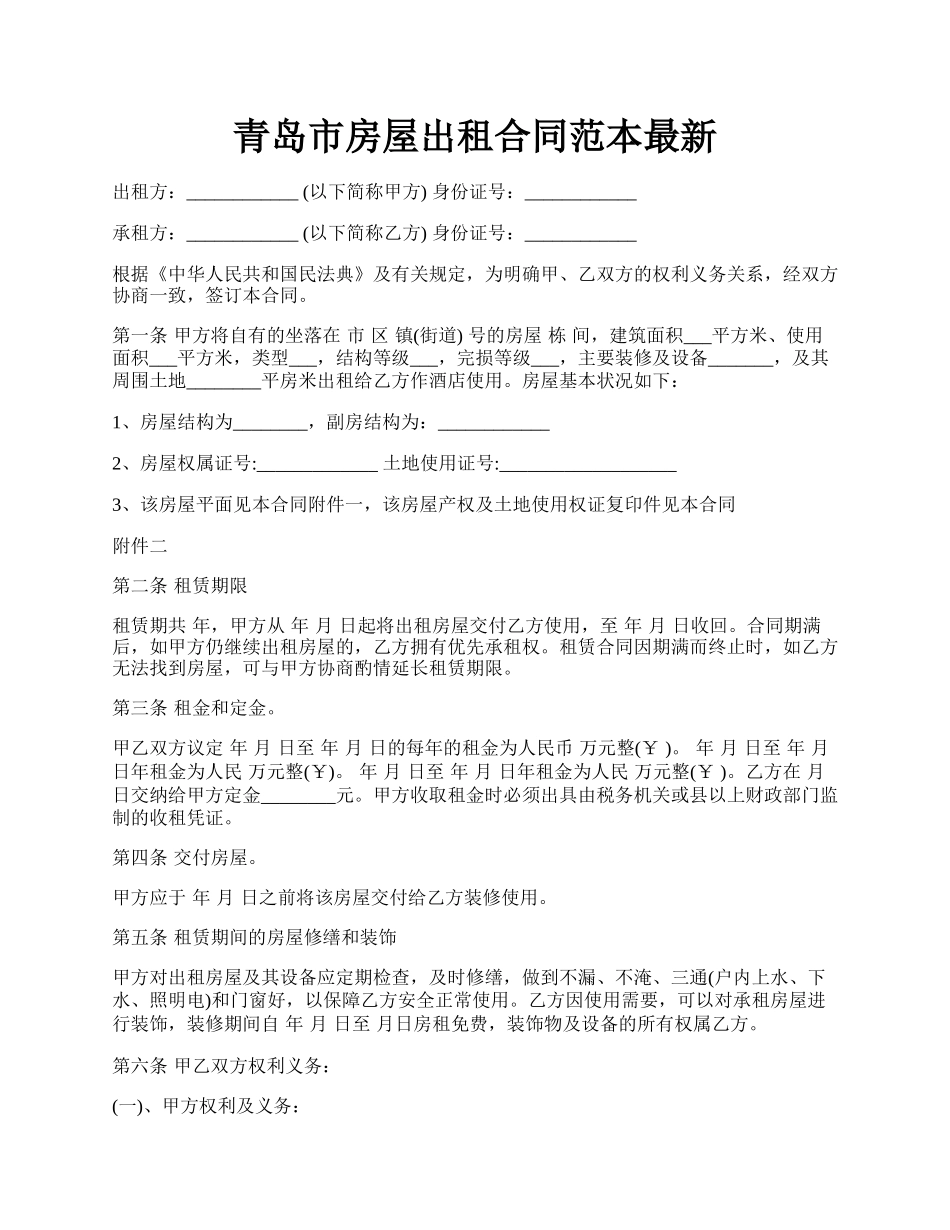 青岛市房屋出租合同范本最新

出租方：____________ (以下简称甲方) 身份证号：____________

承租方：____________ (以下简称乙方) 身份证号：____________

根据《中华人民共和国民法典》及有关规定，为明确甲、乙双方的权利义务关系，经双方协商一致，签订本合同。

第一条 甲方将自有的坐落在 市 区 镇(街道) 号的房屋 栋 间，建筑面积___平方米、使用面积___平方米，类型___，结构等级___，完损等级___，主要装修及设备_______，及其周围土地________平房米出租给乙方作酒店使用。房屋基本状况如下：

1、房屋结构为________，副房结构为：____________

2、房屋权属证号:_____________ 土地使用证号:___________________

3、该房屋平面见本合同附件一，该房屋产权及土地使用权证复印件见本合同

附件二

第二条 租赁期限

租赁期共 年，甲方从 年 月 日起将出租房屋交付乙方使用，至 年 月 日收回。合同期满后，如甲方仍继续出租房屋的，乙方拥有优先承租权。租赁合同因期满而终止时，如乙方无法找到房屋，可与甲方协商酌情延长租赁期限。

第三条 租金和定金。

甲乙双方议定 年 月 日至 年 月 日的每年的租金为人民币 万元整(￥ )。 年 月 日至 年 月 日年租金为人民 万元整(￥)。 年 月 日至 年 月 日年租金为人民 万元整(￥ )。乙方在 月 日交纳给甲方定金________元。甲方收取租金时必须出具由税务机关或县以上财政部门监制的收租凭证。

第四条 交付房屋。

甲方应于 年 月 日之前将该房屋交付给乙方装修使用。

第五条 租赁期间的房屋修缮和装饰

甲方对出租房屋及其设备应定期检查，及时修缮，做到不漏、不淹、三通(户内上水、下水、照明电)和门窗好，以保障乙方安全正常使用。乙方因使用需要，可以对承租房屋进行装饰，装修期间自 年 月 日至 月日房租免费，装饰物及设备的所有权属乙方。

第六条 甲乙双方权利义务：

(一)、甲方权利及义务：